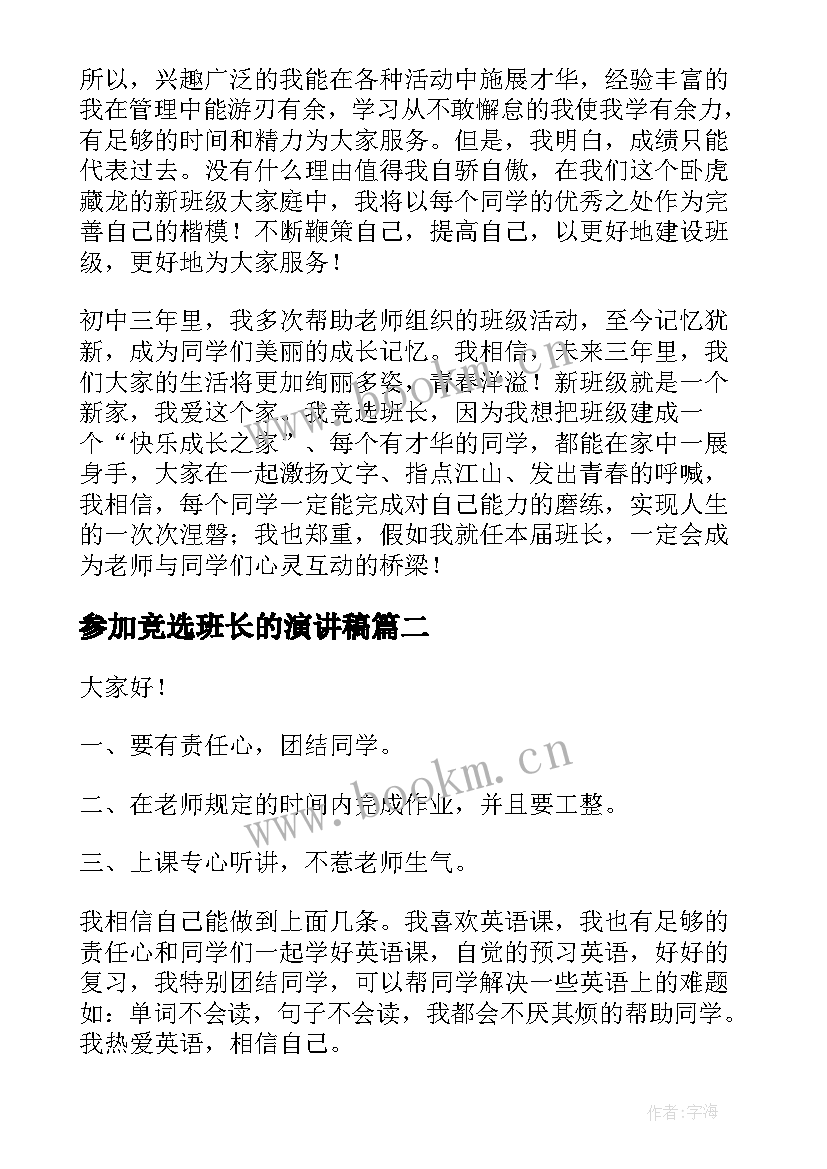 所以，兴趣广泛的我能在各种活动中施展才华，经验丰富的我在管理中能游刃有余，学习从不敢懈怠的我使我学有余力，有足够的时间和精力为大家服务。但是，我明白，成绩只能代表过去。没有什么理由值得我自骄自傲，在我们这个卧虎藏龙的新班级大家庭中，我将以每个同学的优秀之处作为完善自己的楷模！不断鞭策自己，提高自己，以更好地建设班级，更好地为大家服务！

初中三年里，我多次帮助老师组织的班级活动，至今记忆犹新，成为同学们美丽的成长记忆。我相信，未来三年里，我们大家的生活将更加绚丽多姿，青春洋溢！新班级就是一个新家，我爱这个家。我竞选班长，因为我想把班级建成一个“快乐成长之家”、每个有才华的同学，都能在家中一展身手，大家在一起激扬文字、指点江山、发出青春的呼喊，我相信，每个同学一定能完成对自己能力的磨练，实现人生的一次次涅磐；我也郑重，假如我就任本届班长，一定会成为老师与同学们心灵互动的桥梁！

参加竞选班长的演讲稿篇二

大家好！

一、要有责任心，团结同学。

二、在老师规定的时间内完成作业，并且要工整。

三、上课专心听讲，不惹老师生气。

我相信自己能做到上面几条。我喜欢英语课，我也有足够的责任心和同学们一起学好英语课，自觉的预习英语，好好的复习，我特别团结同学，可以帮同学解决一些英语上的难题如：单词不会读，句子不会读，我都会不厌其烦的帮助同学。我热爱英语，相信自己。

www.bookm.cn

作者：宇海